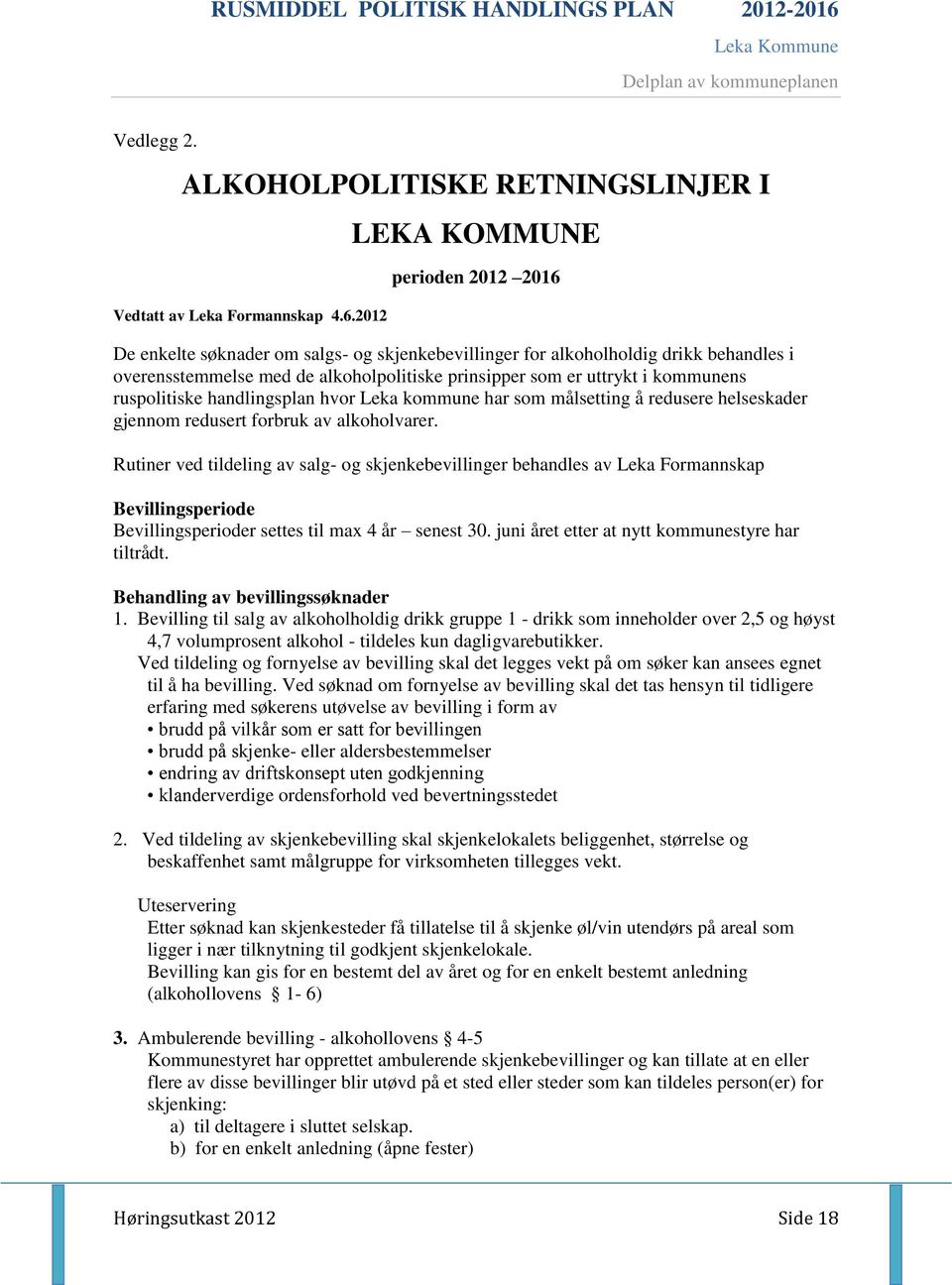 RUSMIDDEL POLITISK HANDLINGS PLAN 2012-2016

Leka Kommune

Delplan av kommuneplanen

Vedlegg 2.

ALKOHOLPOLITISKE RETNINGSLINJER I

LEKA KOMMUNE

perioden 2012 –2016

Vedtatt av Leka Formannskap 4.6.2012

De enkelte søknader om salgs- og skjenkebevillinger for alkoholholdig drikk behandles i overensstemmelse med de alkoholpolitiske prinsipper som er uttrykt i kommunens ruspolitiske handlingsplan hvor Leka kommune har som målsetting å redusere helseskader gjennom redusert forbruk av alkoholvarer.

Rutiner ved tildeling av salg- og skjenkebevillinger behandles av Leka Formannskap

Bevillingsperiode
Bevillingsperioder settes til max 4 år – senest 30. juni året etter at nytt kommunestyre har tiltrådt.

Behandling av bevillingssøknader
1. Bevilling til salg av alkoholholdig drikk gruppe 1 - drikk som inneholder over 2,5 og høyst 4,7 volumprosent alkohol - tildeles kun dagligvarebutikker.
Ved tildeling og fornyelse av bevilling skal det legges vekt på om søker kan ansees egnet til å ha bevilling. Ved søknad om fornyelse av bevilling skal det tas hensyn til tidligere erfaring med søkerens utøvelse av bevilling i form av
• brudd på vilkår som er satt for bevillingen
• brudd på skjenke- eller aldersbestemmelser
• endring av driftskonsept uten godkjenning
• klanderverdige ordensforhold ved bevertningsstedet

2. Ved tildeling av skjenkebevilling skal skjenkelokalets beliggenhet, størrelse og beskaffenhet samt målgruppe for virksomheten tillegges vekt.

Uteservering
Etter søknad kan skjenkesteder få tillatelse til å skjenke øl/vin utendørs på areal som ligger i nær tilknytning til godkjent skjenkelokale.
Bevilling kan gis for en bestemt del av året og for en enkelt bestemt anledning (alkohollovens § 1- 6)

3. Ambulerende bevilling - alkohollovens § 4-5
Kommunestyret har opprettet ambulerende skjenkebevillinger og kan tillate at en eller flere av disse bevillinger blir utøvd på et sted eller steder som kan tildeles person(er) for skjenking:
a) til deltagere i sluttet selskap.
b) for en enkelt anledning (åpne fester)

Høringsutkast 2012 Side 18